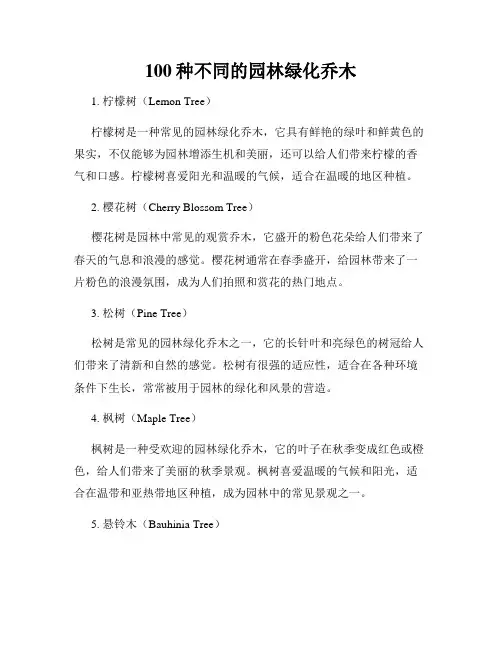 100 种不同的园林绿化乔木

1. 柠檬树（Lemon Tree）

柠檬树是一种常见的园林绿化乔木，它具有鲜艳的绿叶和鲜黄色的果实，不仅能够为园林增添生机和美丽，还可以给人们带来柠檬的香气和口感。柠檬树喜爱阳光和温暖的气候，适合在温暖的地区种植。

2. 樱花树（Cherry Blossom Tree）

樱花树是园林中常见的观赏乔木，它盛开的粉色花朵给人们带来了春天的气息和浪漫的感觉。樱花树通常在春季盛开，给园林带来了一片粉色的浪漫氛围，成为人们拍照和赏花的热门地点。

3. 松树（Pine Tree）

松树是常见的园林绿化乔木之一，它的长针叶和亮绿色的树冠给人们带来了清新和自然的感觉。松树有很强的适应性，适合在各种环境条件下生长，常常被用于园林的绿化和风景的营造。

4. 枫树（Maple Tree）

枫树是一种受欢迎的园林绿化乔木，它的叶子在秋季变成红色或橙色，给人们带来了美丽的秋季景观。枫树喜爱温暖的气候和阳光，适合在温带和亚热带地区种植，成为园林中的常见景观之一。

5. 悬铃木（Bauhinia Tree）